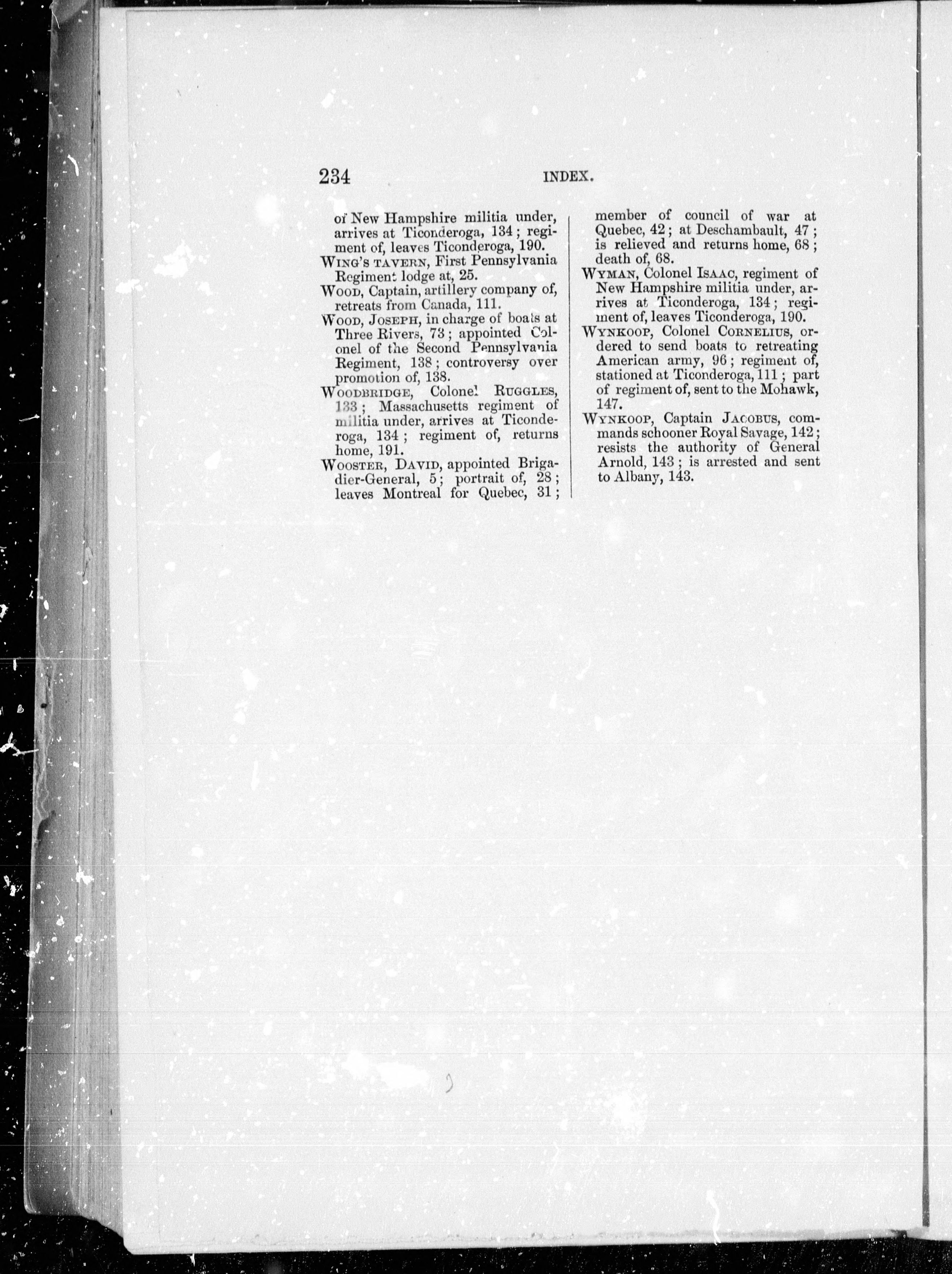 234 INDEX.

of New Hampshire militia under, arrives at Ticonderoga, 134; regiment of, leaves Ticonderoga, 190.

WING'S TAVERN, First Pennsylvania Regiment lodge at, 25.

WOOD, Captain, artillery company of, retreats from Canada, 111.

WOOD, JOSEPH, in charge of boats at Three Rivers, 73; appointed Colonel of the Second Pennsylvania Regiment, 138; controversy over promotion of, 138.

WOODBRIDGE, Colonel RUGGLES, 133; Massachusetts regiment of militia under, arrives at Ticonderoga, 134; regiment of, returns home, 191.

WOOSTER, DAVID, appointed Brigadier-General, 5; portrait of, 28; leaves Montreal for Quebec, 31; member of council of war at Quebec, 42; at Deschambault, 47; is relieved and returns home, 68; death of, 68.

WYMAN, Colonel ISAAC, regiment of New Hampshire militia under, arrives at Ticonderoga, 134; regiment of, leaves Ticonderoga, 190.

WYNKOOP, Colonel CORNELIUS, ordered to send boats to retreating American army, 96; regiment of, stationed at Ticonderoga, 111; part of regiment of, sent to the Mohawk, 147.

WYNKOOP, Captain JACOBUS, commands schooner Royal Savage, 142; resists the authority of General Arnold, 143; is arrested and sent to Albany, 143.